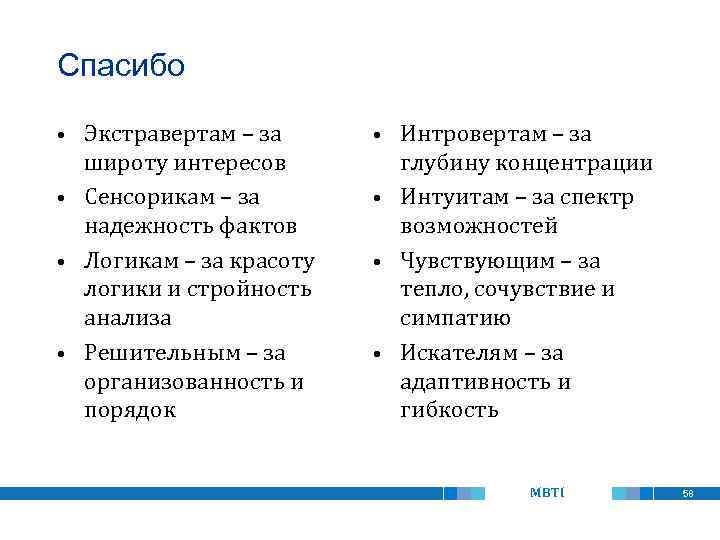 Спасибо

• Экстравертам – за широту интересов
• Сенсорикам – за надежность фактов
• Логикам – за красоту логики и стройность анализа
• Решительным – за организованность и порядок

• Интровертам – за глубину концентрации
• Интуитам – за спектр возможностей
• Чувствующим – за тепло, сочувствие и симпатию
• Искателям – за адаптивность и гибкость

MBTI

58